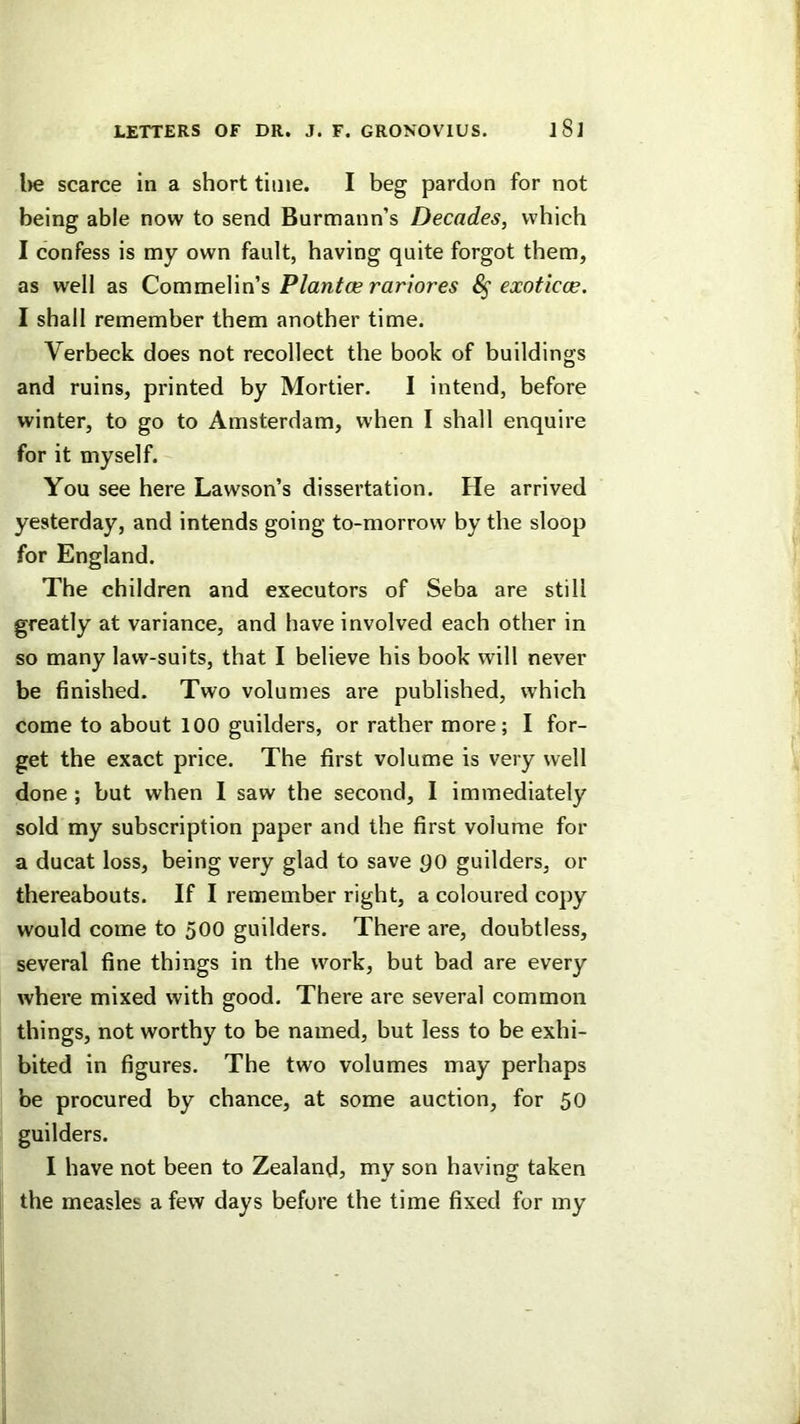 LETTERS OF DR. J. F. GRONOVIUS. 181

be scarce in a short time. I beg pardon for not being able now to send Burmann's Decades, which I confess is my own fault, having quite forgot them, as well as Commelin's Plantæ rariores & exoticæ. I shall remember them another time.

Verbeck does not recollect the book of buildings and ruins, printed by Mortier. I intend, before winter, to go to Amsterdam, when I shall enquire for it myself.

You see here Lawson's dissertation. He arrived yesterday, and intends going to-morrow by the sloop for England.

The children and executors of Seba are still greatly at variance, and have involved each other in so many law-suits, that I believe his book will never be finished. Two volumes are published, which come to about 100 guilders, or rather more; I forget the exact price. The first volume is very well done; but when I saw the second, I immediately sold my subscription paper and the first volume for a ducat loss, being very glad to save 90 guilders, or thereabouts. If I remember right, a coloured copy would come to 500 guilders. There are, doubtless, several fine things in the work, but bad are every where mixed with good. There are several common things, not worthy to be named, but less to be exhibited in figures. The two volumes may perhaps be procured by chance, at some auction, for 50 guilders.

I have not been to Zealand, my son having taken the measles a few days before the time fixed for my